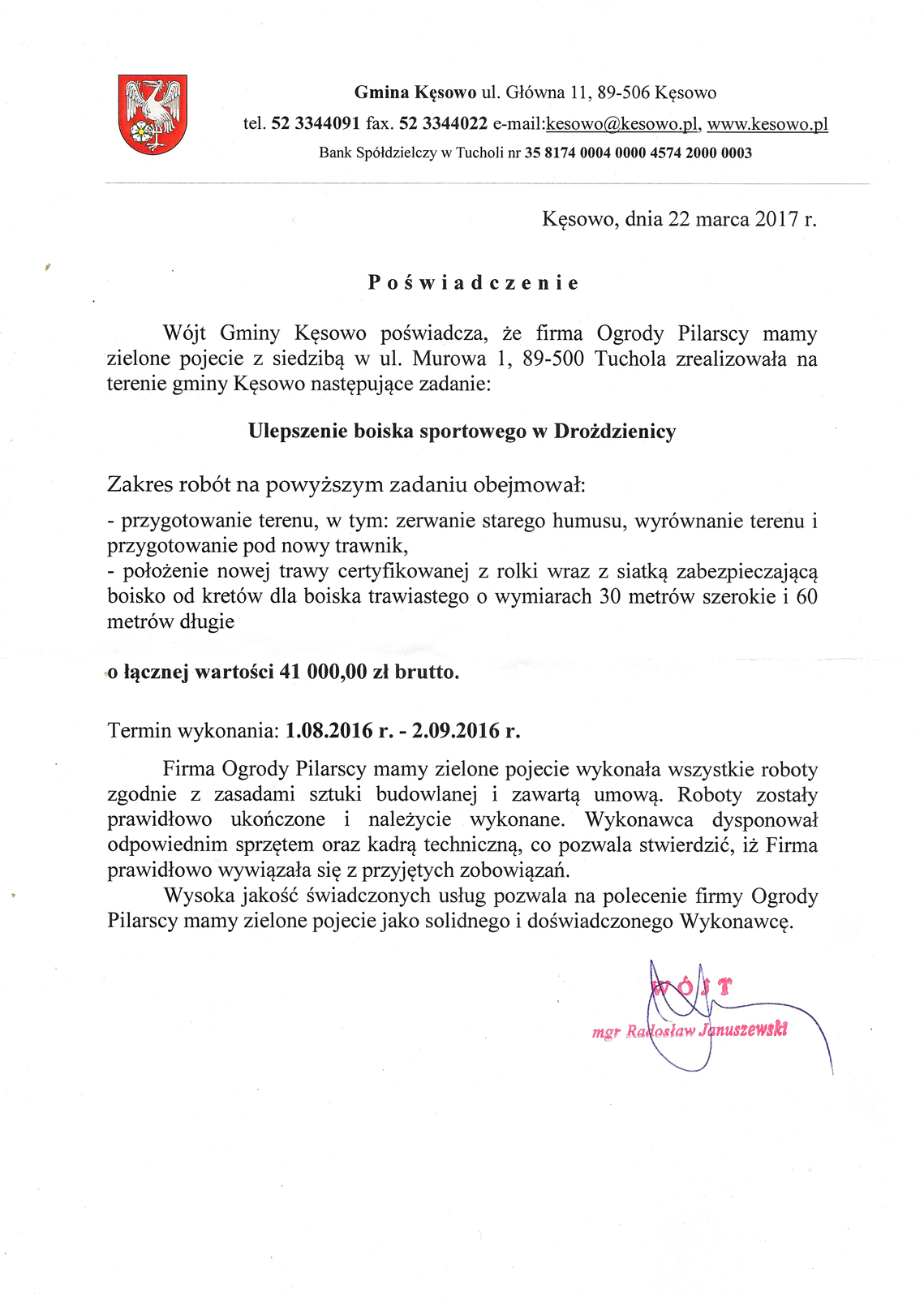 Gmina Kęsowo ul. Główna 11, 89-506 Kęsowo
tel. 52 3344091 fax. 52 3344022 e-mail:kesowo@kesowo.pl, www.kesowo.pl
Bank Spółdzielczy w Tucholi nr 35 8174 0004 0000 4574 2000 0003

Kęsowo, dnia 22 marca 2017 r.

Poświadczenie

Wójt Gminy Kęsowo poświadcza, że firma Ogrody Pilarscy mamy zielone pojecie z siedzibą w ul. Murowa 1, 89-500 Tuchola zrealizowała na terenie gminy Kęsowo następujące zadanie:

Ulepszenie boiska sportowego w Drożdzienicy

Zakres robót na powyższym zadaniu obejmował:

- przygotowanie terenu, w tym: zerwanie starego humusu, wyrównanie terenu i przygotowanie pod nowy trawnik,
- położenie nowej trawy certyfikowanej z rolki wraz z siatką zabezpieczającą boisko od kretów dla boiska trawiastego o wymiarach 30 metrów szerokie i 60 metrów długie

o łącznej wartości 41 000,00 zł brutto.

Termin wykonania: 1.08.2016 r. - 2.09.2016 r.

Firma Ogrody Pilarscy mamy zielone pojecie wykonała wszystkie roboty zgodnie z zasadami sztuki budowlanej i zawartą umową. Roboty zostały prawidłowo ukończone i należycie wykonane. Wykonawca dysponował odpowiednim sprzętem oraz kadrą techniczną, co pozwala stwierdzić, iż Firma prawidłowo wywiązała się z przyjętych zobowiązań.

Wysoka jakość świadczonych usług pozwala na polecenie firmy Ogrody Pilarscy mamy zielone pojecie jako solidnego i doświadczonego Wykonawcę.

WÓJT
mgr Radosław Januszewski